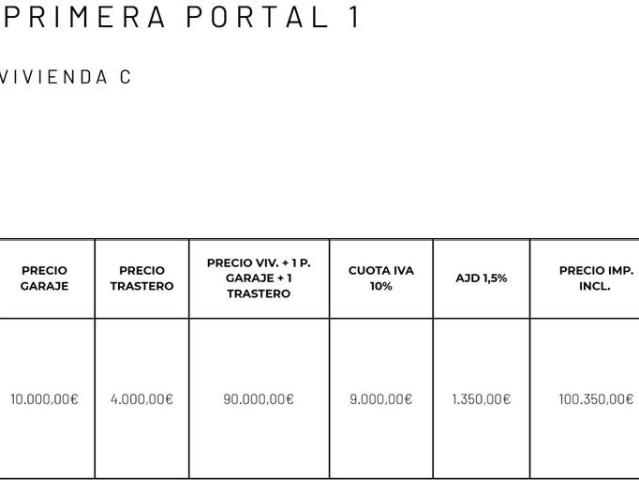 PRIMERA PORTAL 1

VIVIENDA C

| PRECIO GARAJE | PRECIO TRASTERO | PRECIO VIV. + 1 P. GARAJE + 1 TRASTERO | CUOTA IVA 10% | AJD 1,5% | PRECIO IMP. INCL. |
|---|---|---|---|---|---|
| 10.000,00€ | 4.000,00€ | 90.000,00€ | 9.000,00€ | 1.350,00€ | 100.350,00€ |